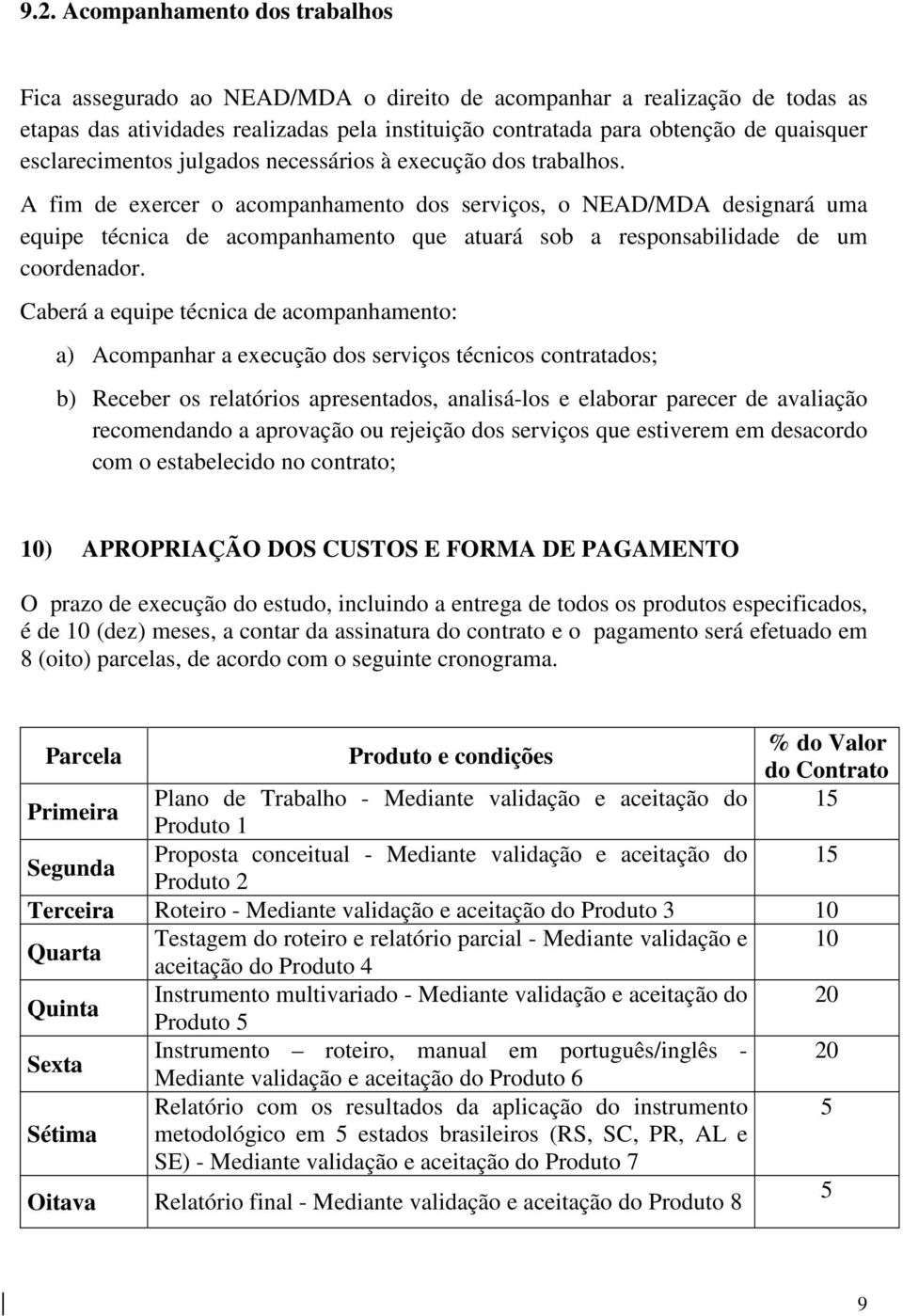 9.2. Acompanhamento dos trabalhos

Fica assegurado ao NEAD/MDA o direito de acompanhar a realização de todas as etapas das atividades realizadas pela instituição contratada para obtenção de quaisquer esclarecimentos julgados necessários à execução dos trabalhos.

A fim de exercer o acompanhamento dos serviços, o NEAD/MDA designará uma equipe técnica de acompanhamento que atuará sob a responsabilidade de um coordenador.

Caberá a equipe técnica de acompanhamento:

a) Acompanhar a execução dos serviços técnicos contratados;

b) Receber os relatórios apresentados, analisá-los e elaborar parecer de avaliação recomendando a aprovação ou rejeição dos serviços que estiverem em desacordo com o estabelecido no contrato;

10) APROPRIAÇÃO DOS CUSTOS E FORMA DE PAGAMENTO

O prazo de execução do estudo, incluindo a entrega de todos os produtos especificados, é de 10 (dez) meses, a contar da assinatura do contrato e o pagamento será efetuado em 8 (oito) parcelas, de acordo com o seguinte cronograma.

| Parcela | Produto e condições | % do Valor do Contrato |
|---|---|---|
| Primeira | Plano de Trabalho - Mediante validação e aceitação do Produto 1 | 15 |
| Segunda | Proposta conceitual - Mediante validação e aceitação do Produto 2 | 15 |
| Terceira | Roteiro - Mediante validação e aceitação do Produto 3 | 10 |
| Quarta | Testagem do roteiro e relatório parcial - Mediante validação e aceitação do Produto 4 | 10 |
| Quinta | Instrumento multivariado - Mediante validação e aceitação do Produto 5 | 20 |
| Sexta | Instrumento – roteiro, manual em português/inglês - Mediante validação e aceitação do Produto 6 | 20 |
| Sétima | Relatório com os resultados da aplicação do instrumento metodológico em 5 estados brasileiros (RS, SC, PR, AL e SE) - Mediante validação e aceitação do Produto 7 | 5 |
| Oitava | Relatório final - Mediante validação e aceitação do Produto 8 | 5 |

9